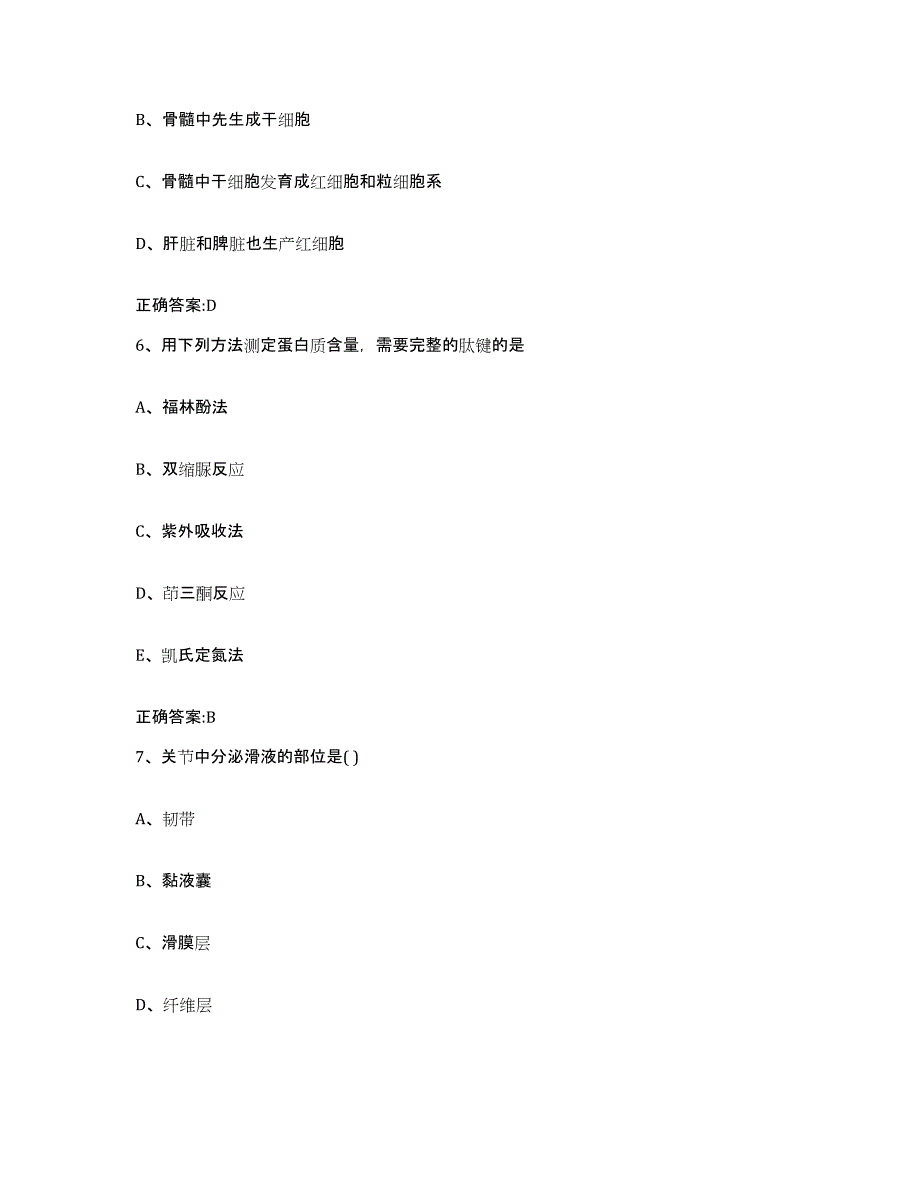 B、骨髓中先生成干细胞

C、骨髓中干细胞发育成红细胞和粒细胞系

D、肝脏和脾脏也生产红细胞

正确答案:D

6、用下列方法测定蛋白质含量，需要完整的肽键的是

A、福林酚法

B、双缩脲反应

C、紫外吸收法

D、茚三酮反应

E、凯氏定氮法

正确答案:B

7、关节中分泌滑液的部位是( )

A、韧带

B、黏液囊

C、滑膜层

D、纤维层